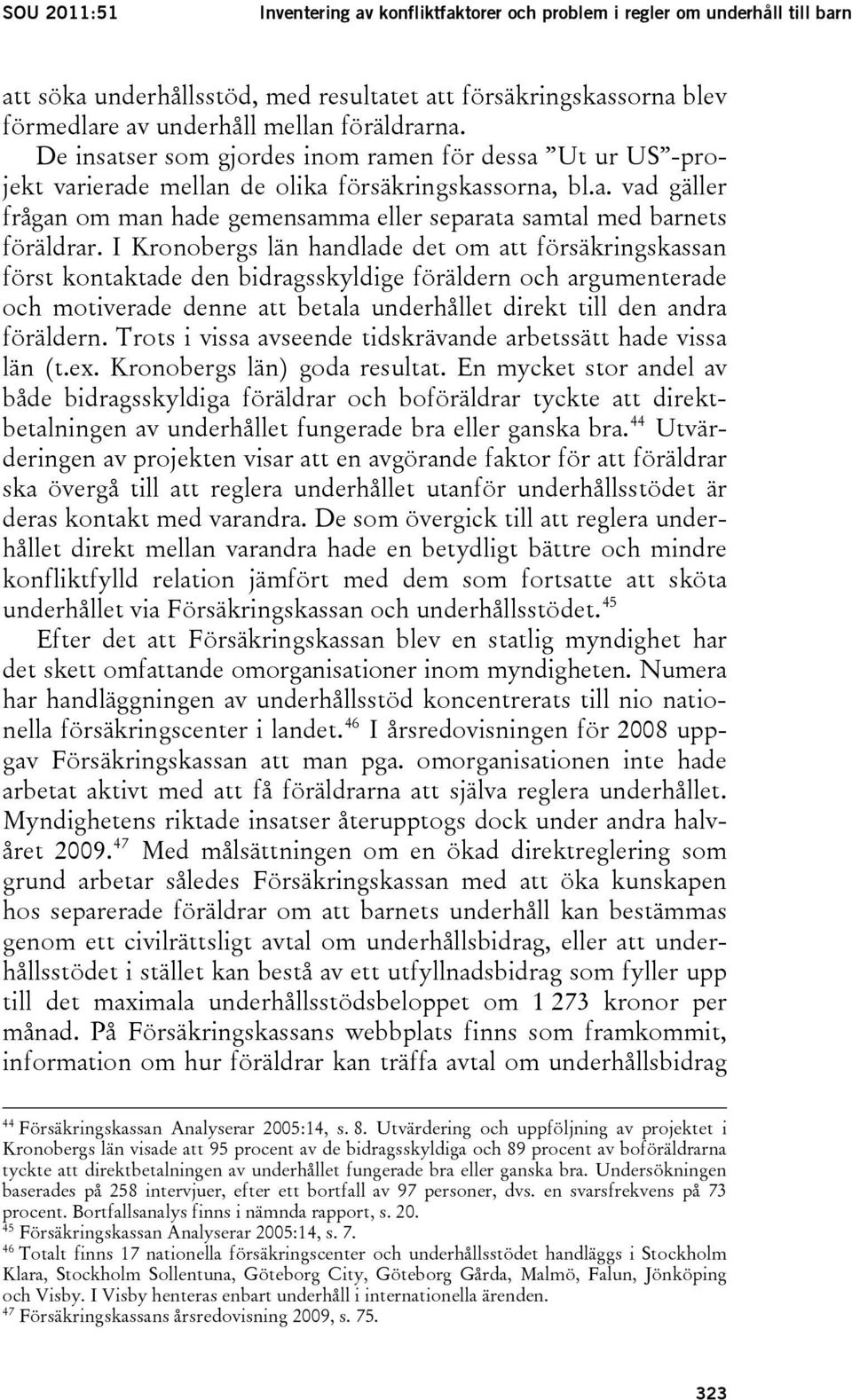 SOU 2011:51 Inventering av konfliktfaktorer och problem i regler om underhåll till barn

att söka underhållsstöd, med resultatet att försäkringskassorna blev förmedlare av underhåll mellan föräldrarna.

De insatser som gjordes inom ramen för dessa ”Ut ur US”-projekt varierade mellan de olika försäkringskassorna, bl.a. vad gäller frågan om man hade gemensamma eller separata samtal med barnets föräldrar. I Kronobergs län handlade det om att försäkringskassan först kontaktade den bidragsskyldige föräldern och argumenterade och motiverade denne att betala underhållet direkt till den andra föräldern. Trots i vissa avseende tidskrävande arbetssätt hade vissa län (t.ex. Kronobergs län) goda resultat. En mycket stor andel av både bidragsskyldiga föräldrar och boföräldrar tyckte att direktbetalningen av underhållet fungerade bra eller ganska bra.$^{44}$ Utvärderingen av projekten visar att en avgörande faktor för att föräldrar ska övergå till att reglera underhållet utanför underhållsstödet är deras kontakt med varandra. De som övergick till att reglera underhållet direkt mellan varandra hade en betydligt bättre och mindre konfliktfylld relation jämfört med dem som fortsatte att sköta underhållet via Försäkringskassan och underhållsstödet.$^{45}$

Efter det att Försäkringskassan blev en statlig myndighet har det skett omfattande omorganisationer inom myndigheten. Numera har handläggningen av underhållsstöd koncentrerats till nio nationella försäkringscenter i landet.$^{46}$ I årsredovisningen för 2008 uppgav Försäkringskassan att man pga. omorganisationen inte hade arbetat aktivt med att få föräldrarna att själva reglera underhållet. Myndighetens riktade insatser återupptogs dock under andra halvåret 2009.$^{47}$ Med målsättningen om en ökad direktreglering som grund arbetar således Försäkringskassan med att öka kunskapen hos separerade föräldrar om att barnets underhåll kan bestämmas genom ett civilrättsligt avtal om underhållsbidrag, eller att underhållsstödet i stället kan bestå av ett utfyllnadsbidrag som fyller upp till det maximala underhållsstödsbeloppet om 1 273 kronor per månad. På Försäkringskassans webbplats finns som framkommit, information om hur föräldrar kan träffa avtal om underhållsbidrag

$^{44}$ Försäkringskassan Analyserar 2005:14, s. 8. Utvärdering och uppföljning av projektet i Kronobergs län visade att 95 procent av de bidragsskyldiga och 89 procent av boföräldrarna tyckte att direktbetalningen av underhållet fungerade bra eller ganska bra. Undersökningen baserades på 258 intervjuer, efter ett bortfall av 97 personer, dvs. en svarsfrekvens på 73 procent. Bortfallsanalys finns i nämnda rapport, s. 20.
$^{45}$ Försäkringskassan Analyserar 2005:14, s. 7.
$^{46}$ Totalt finns 17 nationella försäkringscenter och underhållsstödet handläggs i Stockholm Klara, Stockholm Sollentuna, Göteborg City, Göteborg Gårda, Malmö, Falun, Jönköping och Visby. I Visby henteras enbart underhåll i internationella ärenden.
$^{47}$ Försäkringskassans årsredovisning 2009, s. 75.

323